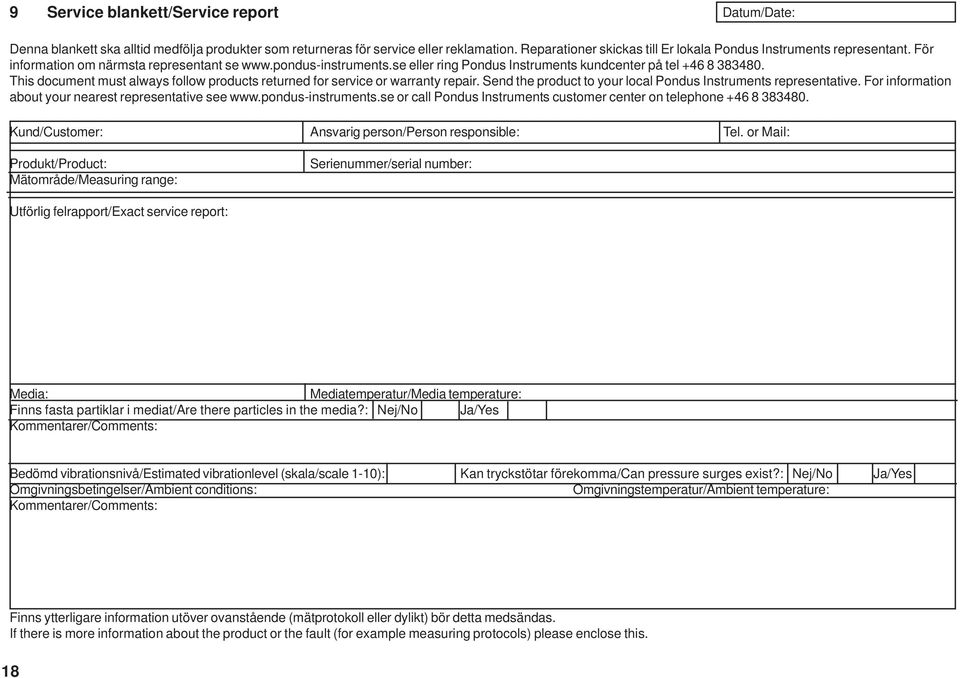 9 Service blankett/Service report

Datum/Date:

Denna blankett ska alltid medfölja produkter som returneras för service eller reklamation. Reparationer skickas till Er lokala Pondus Instruments representant. För information om närmsta representant se www.pondus-instruments.se eller ring Pondus Instruments kundcenter på tel +46 8 383480.
This document must always follow products returned for service or warranty repair. Send the product to your local Pondus Instruments representative. For information about your nearest representative see www.pondus-instruments.se or call Pondus Instruments customer center on telephone +46 8 383480.

Kund/Customer:
Ansvarig person/Person responsible:
Tel. or Mail:

Produkt/Product:
Serienummer/serial number:
Mätområde/Measuring range:

Utförlig felrapport/Exact service report:

Media:
Mediatemperatur/Media temperature:
Finns fasta partiklar i mediat/Are there particles in the media?: Nej/No Ja/Yes
Kommentarer/Comments:

Bedömd vibrationsnivå/Estimated vibrationlevel (skala/scale 1-10):
Kan tryckstötar förekomma/Can pressure surges exist?: Nej/No Ja/Yes
Omgivningsbetingelser/Ambient conditions:
Omgivningstemperatur/Ambient temperature:
Kommentarer/Comments:

Finns ytterligare information utöver ovanstående (mätprotokoll eller dylikt) bör detta medsändas.
If there is more information about the product or the fault (for example measuring protocols) please enclose this.

18